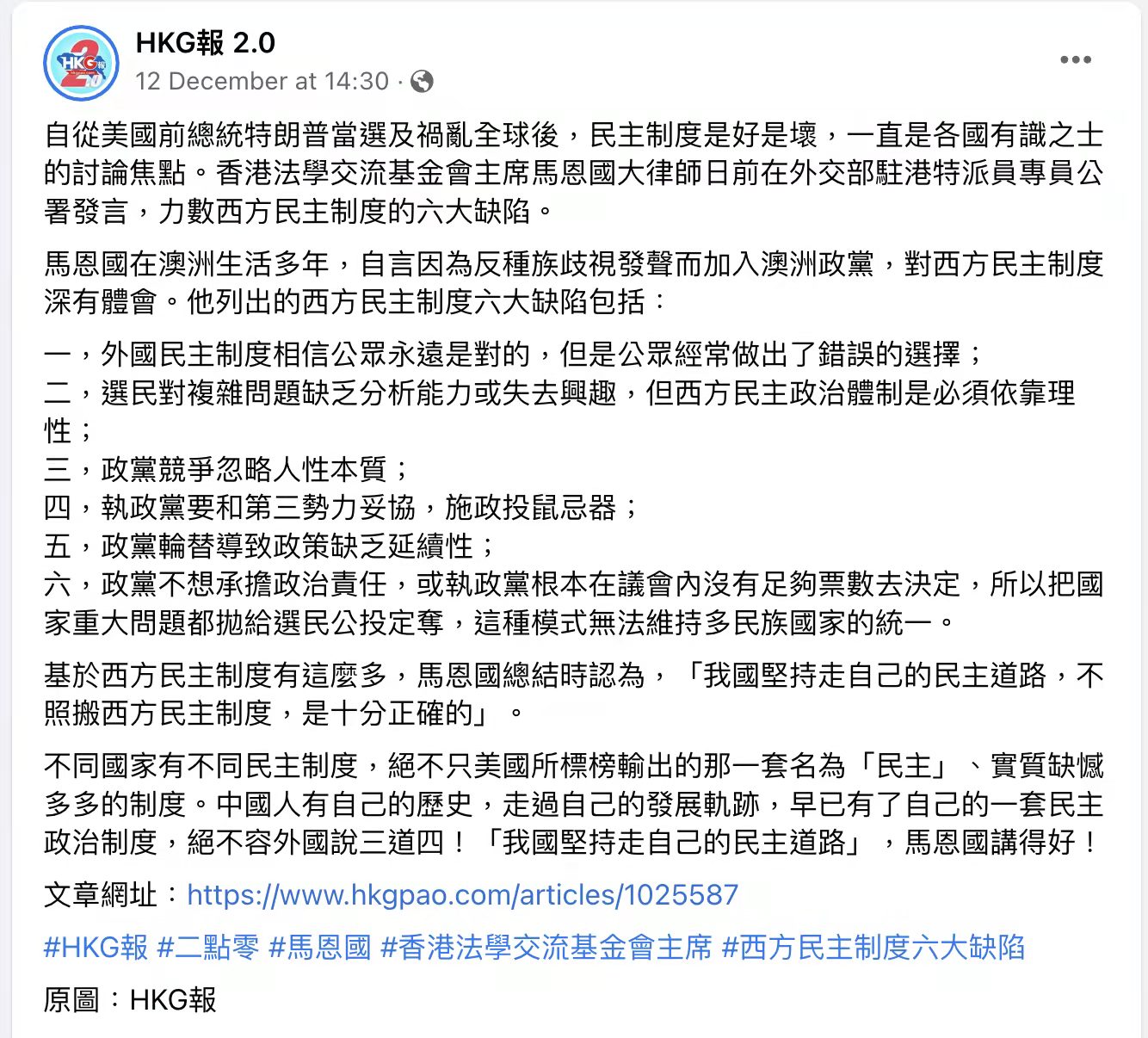 HKG報 2.0
12 December at 14:30 ·

自從美國前總統特朗普當選及禍亂全球後，民主制度是好是壞，一直是各國有識之士的討論焦點。香港法學交流基金會主席馬恩國大律師日前在外交部駐港特派員專員公署發言，力數西方民主制度的六大缺陷。

馬恩國在澳洲生活多年，自言因為反種族歧視發聲而加入澳洲政黨，對西方民主制度深有體會。他列出的西方民主制度六大缺陷包括：

一，外國民主制度相信公眾永遠是對的，但是公眾經常做出了錯誤的選擇；
二，選民對複雜問題缺乏分析能力或失去興趣，但西方民主政治體制是必須依靠理性；
三，政黨競爭忽略人性本質；
四，執政黨要和第三勢力妥協，施政投鼠忌器；
五，政黨輪替導致政策缺乏延續性；
六，政黨不想承擔政治責任，或執政黨根本在議會內沒有足夠票數去決定，所以把國家重大問題都拋給選民公投定奪，這種模式無法維持多民族國家的統一。

基於西方民主制度有這麼多，馬恩國總結時認為，「我國堅持走自己的民主道路，不照搬西方民主制度，是十分正確的」。

不同國家有不同民主制度，絕不只美國所標榜輸出的那一套名為「民主」、實質缺憾多多的制度。中國人有自己的歷史，走過自己的發展軌跡，早已有了自己的一套民主政治制度，絕不容外國說三道四！「我國堅持走自己的民主道路」，馬恩國講得好！

文章網址：https://www.hkgpao.com/articles/1025587

#HKG報 #二點零 #馬恩國 #香港法學交流基金會主席 #西方民主制度六大缺陷

原圖：HKG報